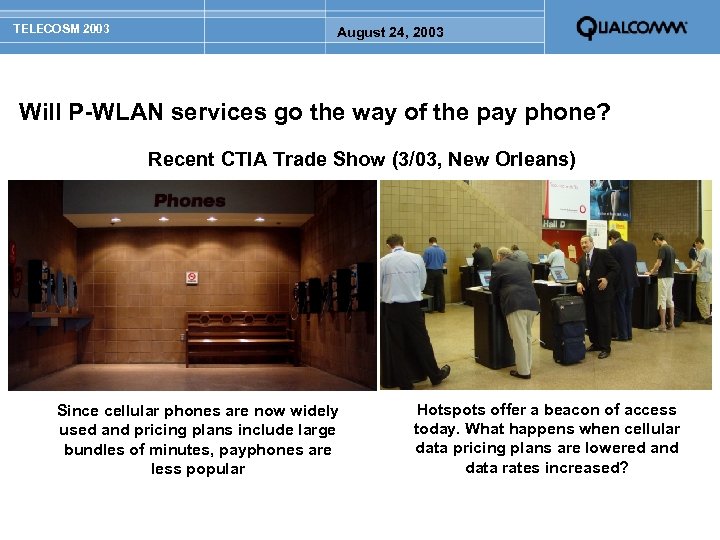 TELECOSM 2003

August 24, 2003

QUALCOMM

Will P-WLAN services go the way of the pay phone?

Recent CTIA Trade Show (3/03, New Orleans)

Phones

Hall D

Since cellular phones are now widely used and pricing plans include large bundles of minutes, payphones are less popular

Hotspots offer a beacon of access today. What happens when cellular data pricing plans are lowered and data rates increased?